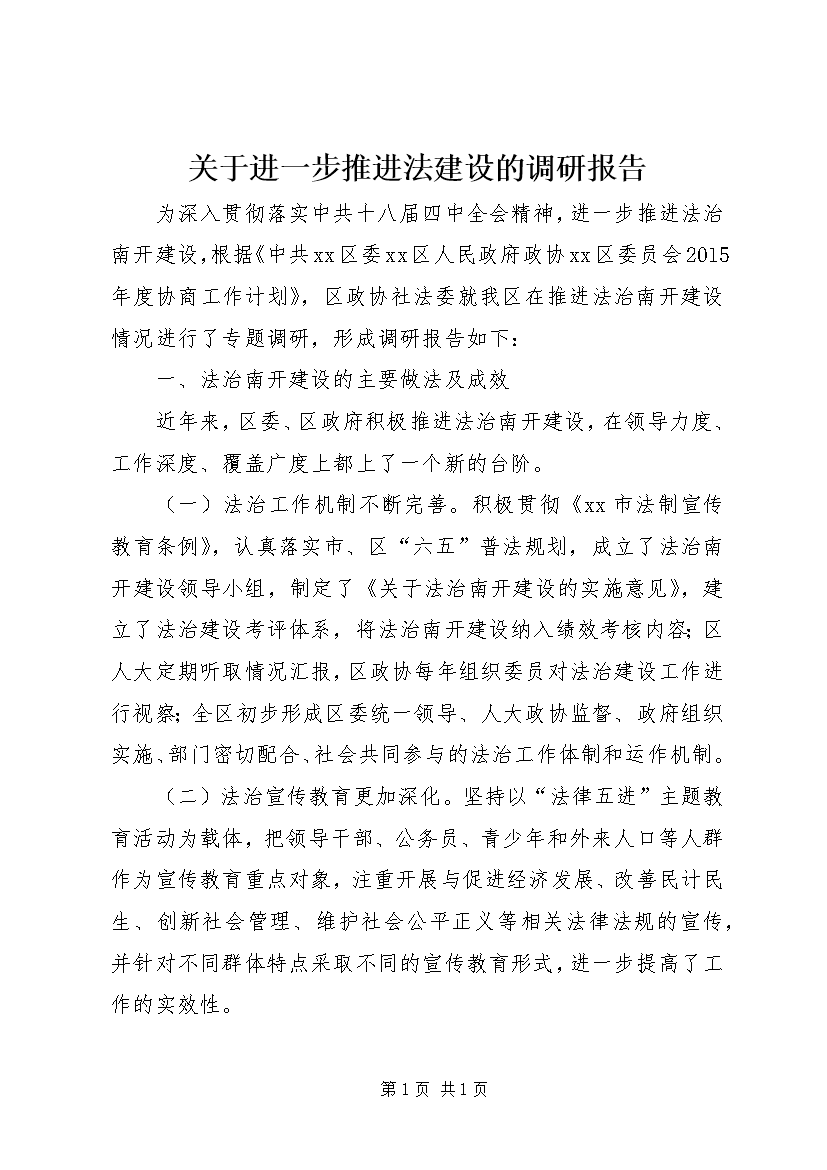 关于进一步推进法建设的调研报告

为深入贯彻落实中共十八届四中全会精神，进一步推进法治南开建设，根据《中共xx区委xx区人民政府政协xx区委员会2015年度协商工作计划》，区政协社法委就我区在推进法治南开建设情况进行了专题调研，形成调研报告如下：

一、法治南开建设的主要做法及成效

近年来，区委、区政府积极推进法治南开建设，在领导力度、工作深度、覆盖广度上都上了一个新的台阶。

（一）法治工作机制不断完善。积极贯彻《xx市法制宣传教育条例》，认真落实市、区“六五”普法规划，成立了法治南开建设领导小组，制定了《关于法治南开建设的实施意见》，建立了法治建设考评体系，将法治南开建设纳入绩效考核内容；区人大定期听取情况汇报，区政协每年组织委员对法治建设工作进行视察；全区初步形成区委统一领导、人大政协监督、政府组织实施、部门密切配合、社会共同参与的法治工作体制和运作机制。

（二）法治宣传教育更加深化。坚持以“法律五进”主题教育活动为载体，把领导干部、公务员、青少年和外来人口等人群作为宣传教育重点对象，注重开展与促进经济发展、改善民计民生、创新社会管理、维护社会公平正义等相关法律法规的宣传，并针对不同群体特点采取不同的宣传教育形式，进一步提高了工作的实效性。

第1页 共1页